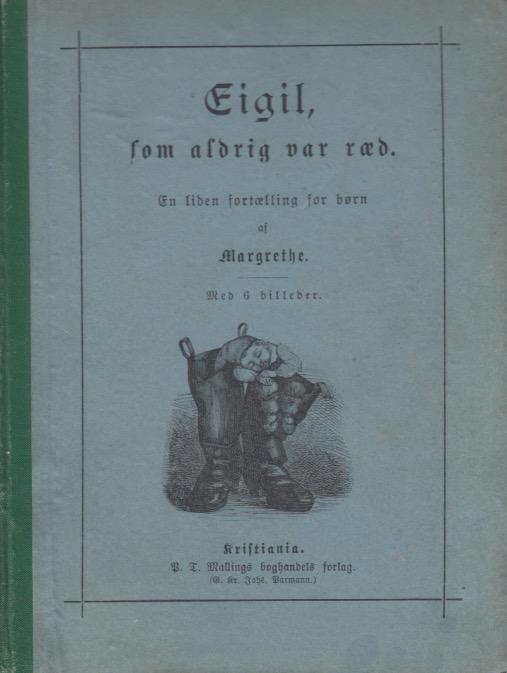 Eigil,
ſom aldrig var ræd.

En liden fortælling for børn
af
Margrethe.

Med 6 billeder.

Kriſtiania.
P. T. Mallings boghandels forlag.
(G. Kr. Johs. Parmann.)